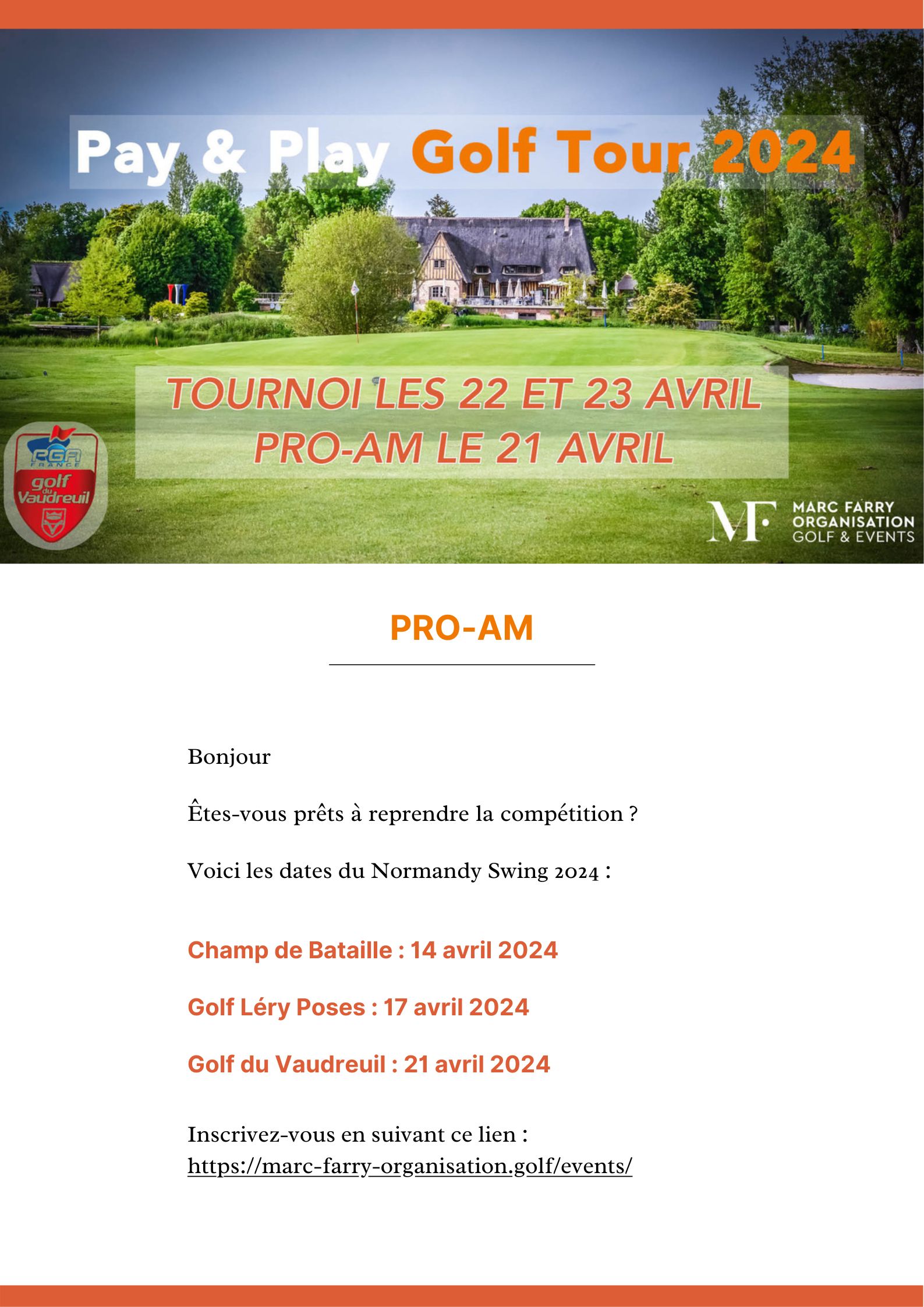 Pay & Play Golf Tour 2024

TOURNOI LES 22 ET 23 AVRIL
PRO-AM LE 21 AVRIL

PGA FRANCE
golf du Vaudreuil

MF MARC FARRY ORGANISATION GOLF & EVENTS

PRO-AM

Bonjour

Êtes-vous prêts à reprendre la compétition ?

Voici les dates du Normandy Swing 2024 :

Champ de Bataille : 14 avril 2024

Golf Léry Poses : 17 avril 2024

Golf du Vaudreuil : 21 avril 2024

Inscrivez-vous en suivant ce lien :
https://marc-farry-organisation.golf/events/